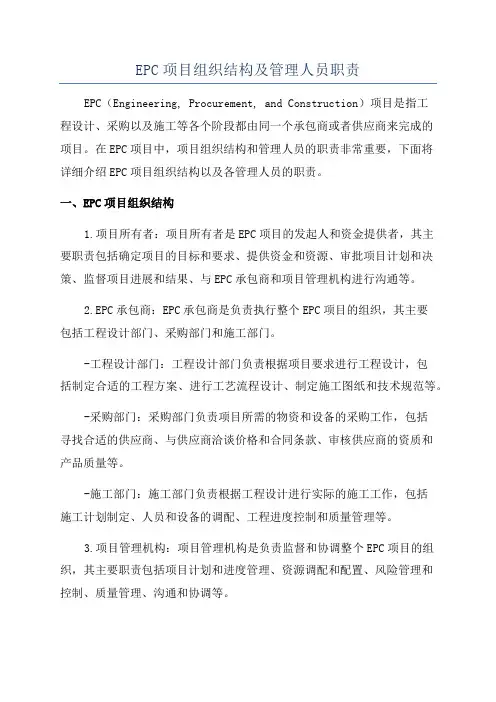 EPC项目组织结构及管理人员职责

EPC（Engineering, Procurement, and Construction）项目是指工程设计、采购以及施工等各个阶段都由同一个承包商或者供应商来完成的项目。在EPC项目中，项目组织结构和管理人员的职责非常重要，下面将详细介绍EPC项目组织结构以及各管理人员的职责。

一、EPC项目组织结构

1.项目所有者：项目所有者是EPC项目的发起人和资金提供者，其主要职责包括确定项目的目标和要求、提供资金和资源、审批项目计划和决策、监督项目进展和结果、与EPC承包商和项目管理机构进行沟通等。

2.EPC承包商：EPC承包商是负责执行整个EPC项目的组织，其主要包括工程设计部门、采购部门和施工部门。

-工程设计部门：工程设计部门负责根据项目要求进行工程设计，包括制定合适的工程方案、进行工艺流程设计、制定施工图纸和技术规范等。

-采购部门：采购部门负责项目所需的物资和设备的采购工作，包括寻找合适的供应商、与供应商洽谈价格和合同条款、审核供应商的资质和产品质量等。

-施工部门：施工部门负责根据工程设计进行实际的施工工作，包括施工计划制定、人员和设备的调配、工程进度控制和质量管理等。

3.项目管理机构：项目管理机构是负责监督和协调整个EPC项目的组织，其主要职责包括项目计划和进度管理、资源调配和配置、风险管理和控制、质量管理、沟通和协调等。